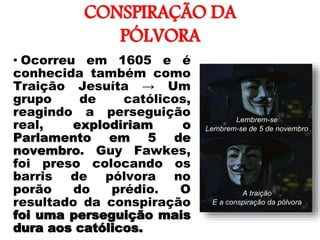 CONSPIRAÇÃO DA PÓLVORA

• Ocorreu em 1605 e é conhecida também como Traição Jesuíta → Um grupo de católicos, reagindo a perseguição real, explodiriam o Parlamento em 5 de novembro. Guy Fawkes, foi preso colocando os barris de pólvora no porão do prédio. O resultado da conspiração foi uma perseguição mais dura aos católicos.

Lembrem-se
Lembrem-se de 5 de novembro

A traição
E a conspiração da pólvora